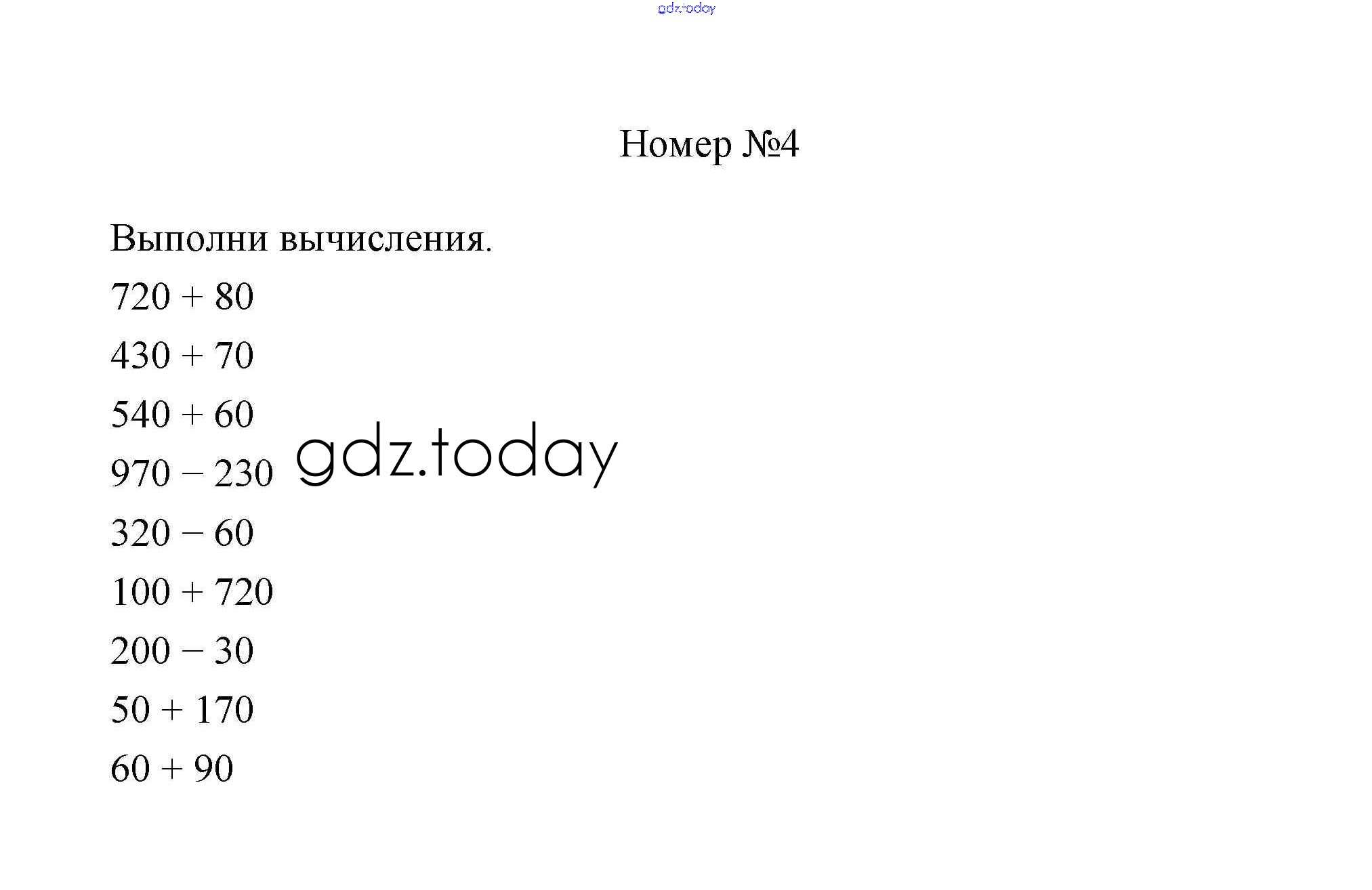 Номер №4

Выполни вычисления.

$720 + 80$

$430 + 70$

$540 + 60$

$970 - 230$

$320 - 60$

$100 + 720$

$200 - 30$

$50 + 170$

$60 + 90$

gdz.today